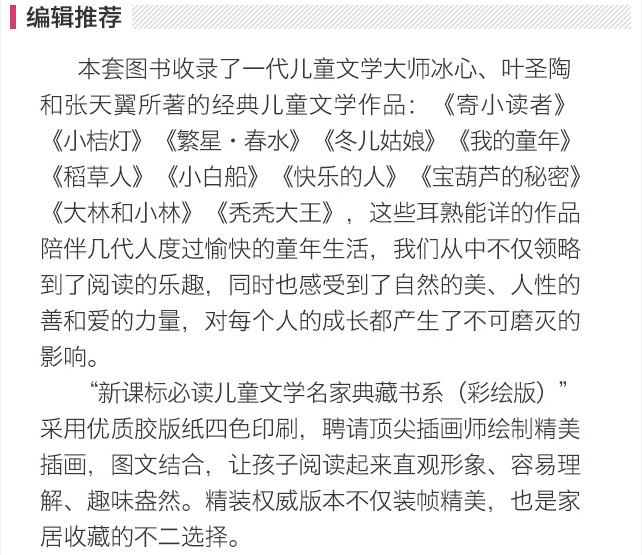 编辑推荐

本套图书收录了一代儿童文学大师冰心、叶圣陶和张天翼所著的经典儿童文学作品：《寄小读者》《小桔灯》《繁星·春水》《冬儿姑娘》《我的童年》《稻草人》《小白船》《快乐的人》《宝葫芦的秘密》《大林和小林》《秃秃大王》，这些耳熟能详的作品陪伴几代人度过愉快的童年生活，我们从中不仅领略到了阅读的乐趣，同时也感受到了自然的美、人性的善和爱的力量，对每个人的成长都产生了不可磨灭的影响。

“新课标必读儿童文学名家典藏书系（彩绘版）”采用优质胶版纸四色印刷，聘请顶尖插画师绘制精美插画，图文结合，让孩子阅读起来直观形象、容易理解、趣味盎然。精装权威版本不仅装帧精美，也是家居收藏的不二选择。